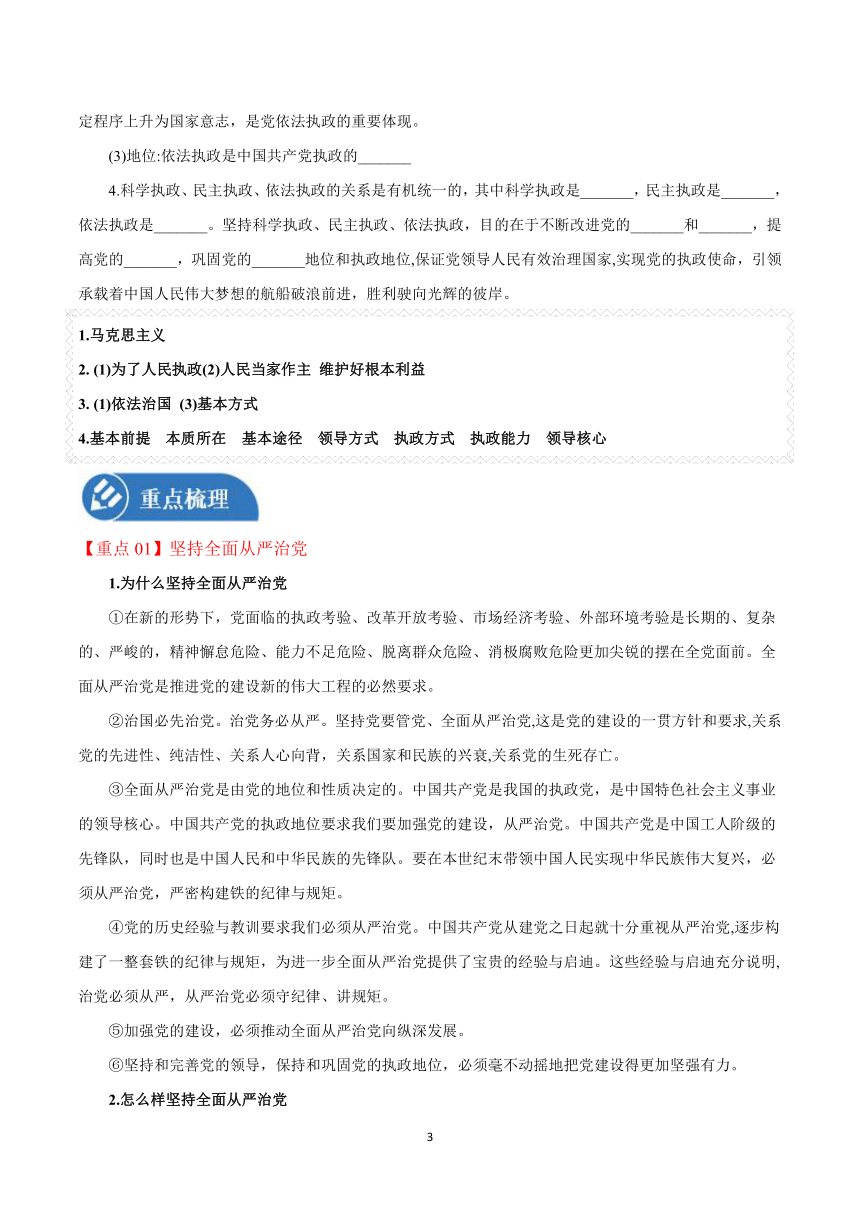 定程序上升为国家意志，是党依法执政的重要体现。

(3)地位:依法执政是中国共产党执政的_______

4.科学执政、民主执政、依法执政的关系是有机统一的，其中科学执政是_______，民主执政是_______，依法执政是_______。坚持科学执政、民主执政、依法执政，目的在于不断改进党的_______和_______，提高党的_______，巩固党的_______地位和执政地位,保证党领导人民有效治理国家,实现党的执政使命，引领承载着中国人民伟大梦想的航船破浪前进，胜利驶向光辉的彼岸。

1.马克思主义
2. (1)为了人民执政(2)人民当家作主 维护好根本利益
3. (1)依法治国 (3)基本方式
4.基本前提 本质所在 基本途径 领导方式 执政方式 执政能力 领导核心

重点梳理

【重点 01】坚持全面从严治党

1.为什么坚持全面从严治党

①在新的形势下，党面临的执政考验、改革开放考验、市场经济考验、外部环境考验是长期的、复杂的、严峻的，精神懈怠危险、能力不足危险、脱离群众危险、消极腐败危险更加尖锐的摆在全党面前。全面从严治党是推进党的建设新的伟大工程的必然要求。

②治国必先治党。治党务必从严。坚持党要管党、全面从严治党,这是党的建设的一贯方针和要求,关系党的先进性、纯洁性、关系人心向背，关系国家和民族的兴衰,关系党的生死存亡。

③全面从严治党是由党的地位和性质决定的。中国共产党是我国的执政党，是中国特色社会主义事业的领导核心。中国共产党的执政地位要求我们要加强党的建设，从严治党。中国共产党是中国工人阶级的先锋队，同时也是中国人民和中华民族的先锋队。要在本世纪末带领中国人民实现中华民族伟大复兴，必须从严治党，严密构建铁的纪律与规矩。

④党的历史经验与教训要求我们必须从严治党。中国共产党从建党之日起就十分重视从严治党,逐步构建了一整套铁的纪律与规矩，为进一步全面从严治党提供了宝贵的经验与启迪。这些经验与启迪充分说明,治党必须从严，从严治党必须守纪律、讲规矩。

⑤加强党的建设，必须推动全面从严治党向纵深发展。

⑥坚持和完善党的领导，保持和巩固党的执政地位，必须毫不动摇地把党建设得更加坚强有力。

2.怎么样坚持全面从严治党

3